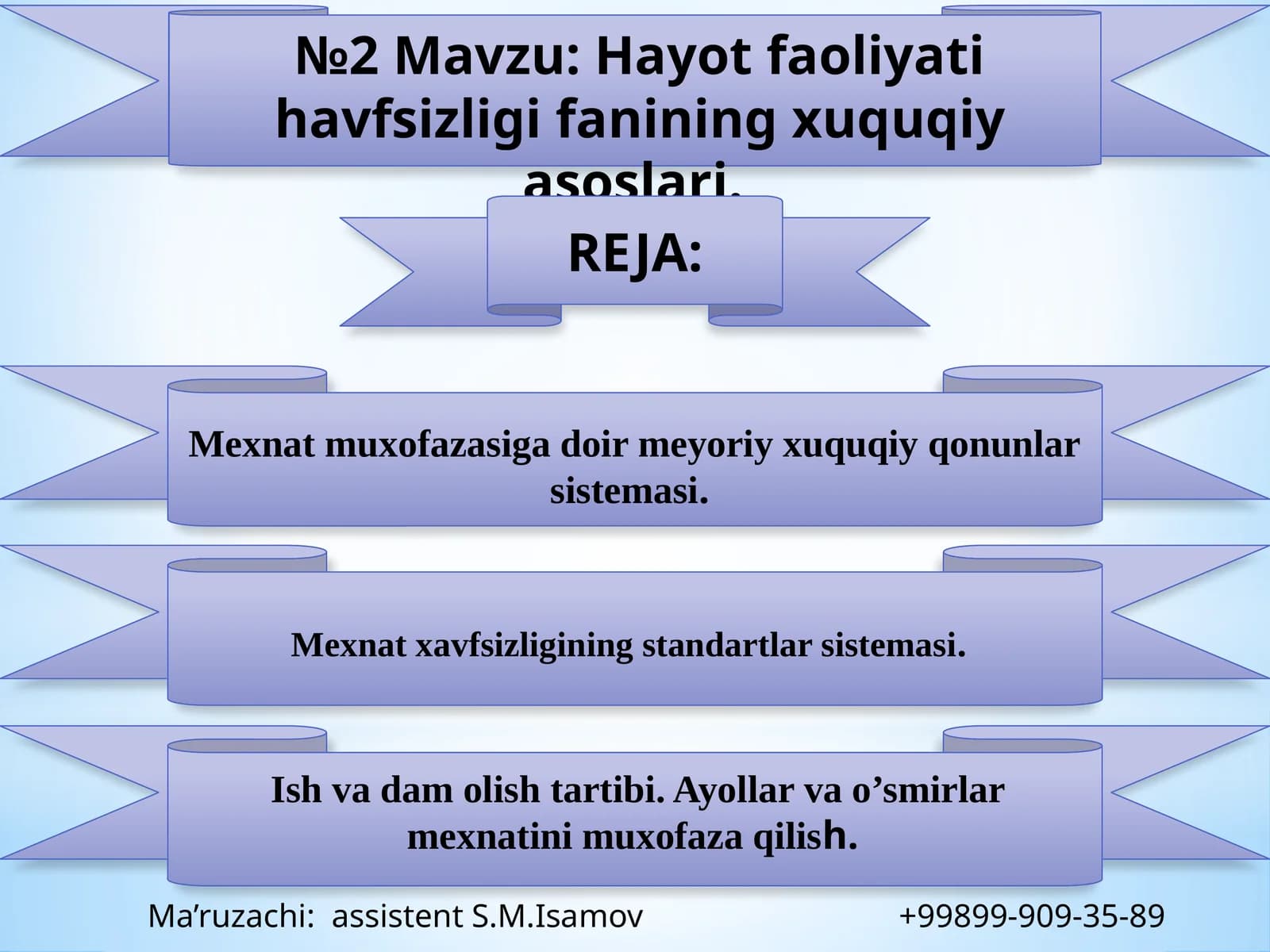 №2 Mavzu: Hayot faoliyati havfsizligi fanining xuquqiy asoslari.

REJA:

Mexnat muxofazasiga doir meyoriy xuquqiy qonunlar sistemasi.

Mexnat xavfsizligining standartlar sistemasi.

Ish va dam olish tartibi. Ayollar va o’smirlar mexnatini muxofaza qilish.

Ma’ruzachi: assistent S.M.Isamov +99899-909-35-89